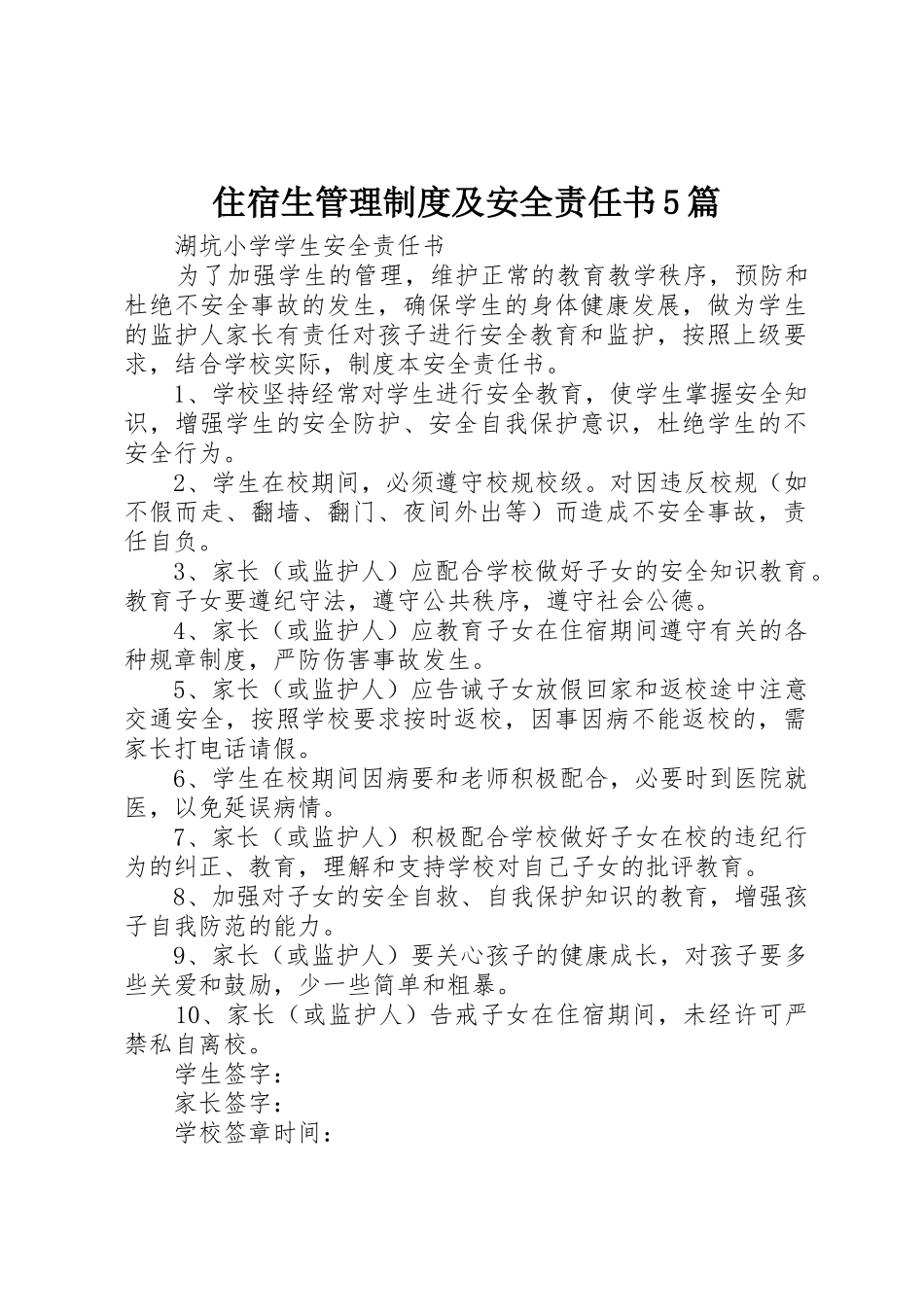 住宿生管理制度及安全责任书5篇

湖坑小学学生安全责任书

为了加强学生的管理，维护正常的教育教学秩序，预防和杜绝不安全事故的发生，确保学生的身体健康发展，做为学生的监护人家长有责任对孩子进行安全教育和监护，按照上级要求，结合学校实际，制度本安全责任书。

1、学校坚持经常对学生进行安全教育，使学生掌握安全知识，增强学生的安全防护、安全自我保护意识，杜绝学生的不安全行为。

2、学生在校期间，必须遵守校规校级。对因违反校规（如不假而走、翻墙、翻门、夜间外出等）而造成不安全事故，责任自负。

3、家长（或监护人）应配合学校做好子女的安全知识教育。教育子女要遵纪守法，遵守公共秩序，遵守社会公德。

4、家长（或监护人）应教育子女在住宿期间遵守有关的各种规章制度，严防伤害事故发生。

5、家长（或监护人）应告诫子女放假回家和返校途中注意交通安全，按照学校要求按时返校，因事因病不能返校的，需家长打电话请假。

6、学生在校期间因病要和老师积极配合，必要时到医院就医，以免延误病情。

7、家长（或监护人）积极配合学校做好子女在校的违纪行为的纠正、教育，理解和支持学校对自己子女的批评教育。

8、加强对子女的安全自救、自我保护知识的教育，增强孩子自我防范的能力。

9、家长（或监护人）要关心孩子的健康成长，对孩子要多些关爱和鼓励，少一些简单和粗暴。

10、家长（或监护人）告戒子女在住宿期间，未经许可严禁私自离校。

学生签字：

家长签字：

学校签章时间：